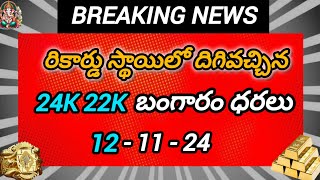 BREAKING NEWS

రికార్డు స్థాయిలో దిగివచ్చిన

24K 22K బంగారం ధరలు

12 - 11 - 24